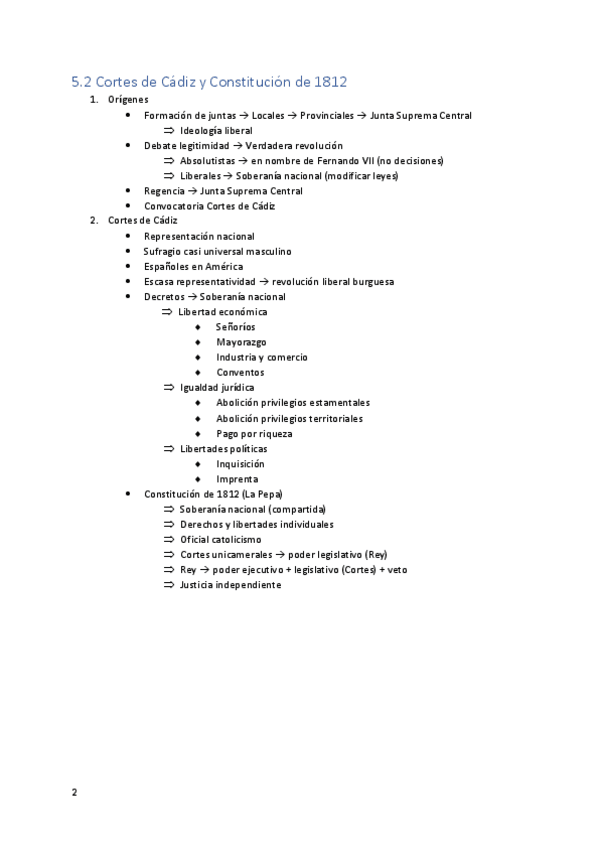 5.2 Cortes de Cádiz y Constitución de 1812

1. Orígenes
- Formación de juntas → Locales → Provinciales → Junta Suprema Central
  ⇒ Ideología liberal
- Debate legitimidad → Verdadera revolución
  ⇒ Absolutistas → en nombre de Fernando VII (no decisiones)
  ⇒ Liberales → Soberanía nacional (modificar leyes)
- Regencia → Junta Suprema Central
- Convocatoria Cortes de Cádiz

2. Cortes de Cádiz
- Representación nacional
- Sufragio casi universal masculino
- Españoles en América
- Escasa representatividad → revolución liberal burguesa
- Decretos → Soberanía nacional
  ⇒ Libertad económica
    ◆ Señoríos
    ◆ Mayorazgo
    ◆ Industria y comercio
    ◆ Conventos
  ⇒ Igualdad jurídica
    ◆ Abolición privilegios estamentales
    ◆ Abolición privilegios territoriales
    ◆ Pago por riqueza
  ⇒ Libertades políticas
    ◆ Inquisición
    ◆ Imprenta
- Constitución de 1812 (La Pepa)
  ⇒ Soberanía nacional (compartida)
  ⇒ Derechos y libertades individuales
  ⇒ Oficial catolicismo
  ⇒ Cortes unicamerales → poder legislativo (Rey)
  ⇒ Rey → poder ejecutivo + legislativo (Cortes) + veto
  ⇒ Justicia independiente

2